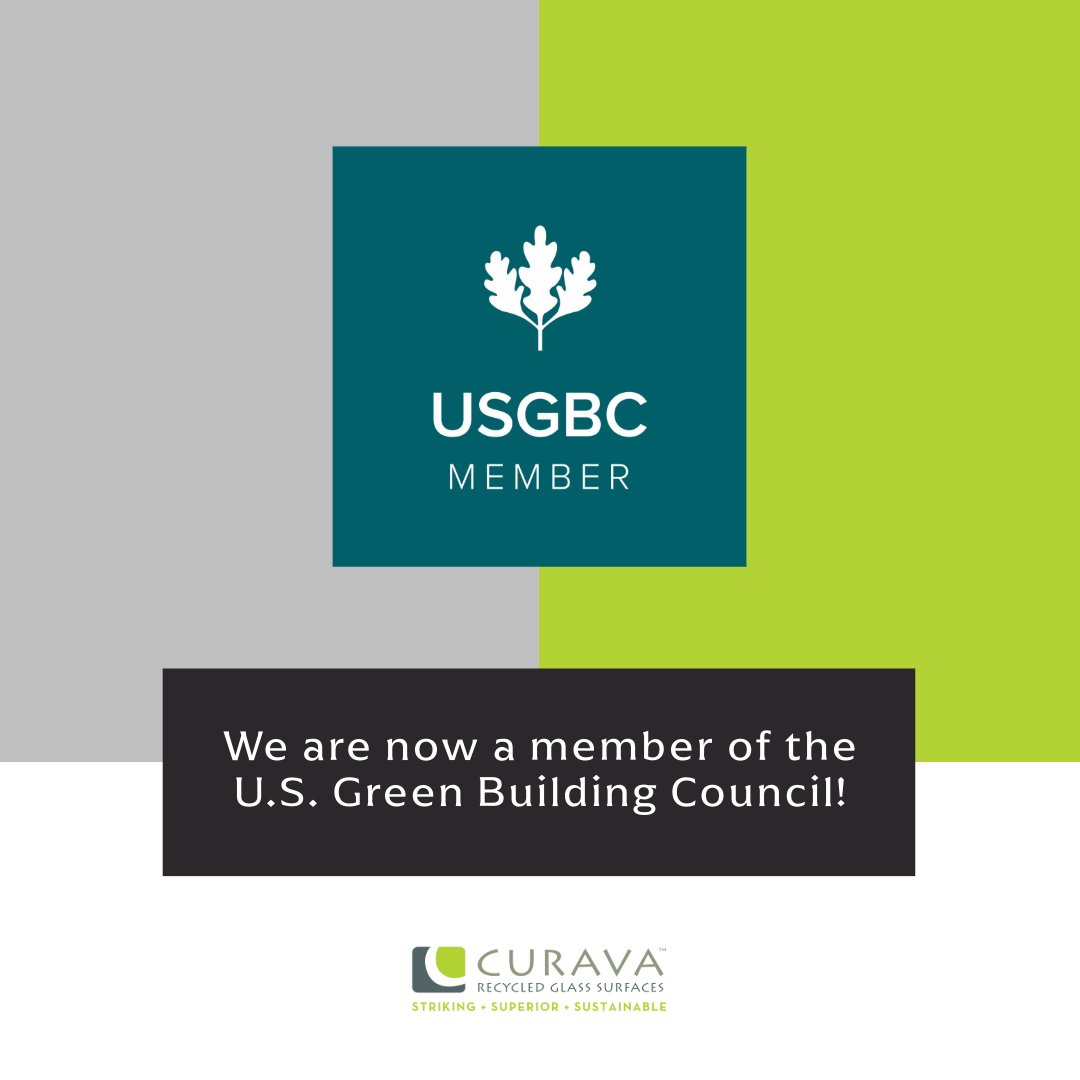 USGBC
MEMBER

We are now a member of the U.S. Green Building Council!

CURAVA™
RECYCLED GLASS SURFACES
STRIKING + SUPERIOR + SUSTAINABLE